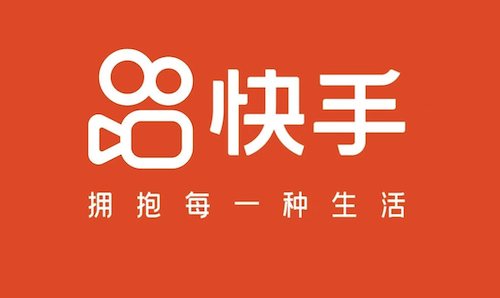 快手

拥抱每一种生活